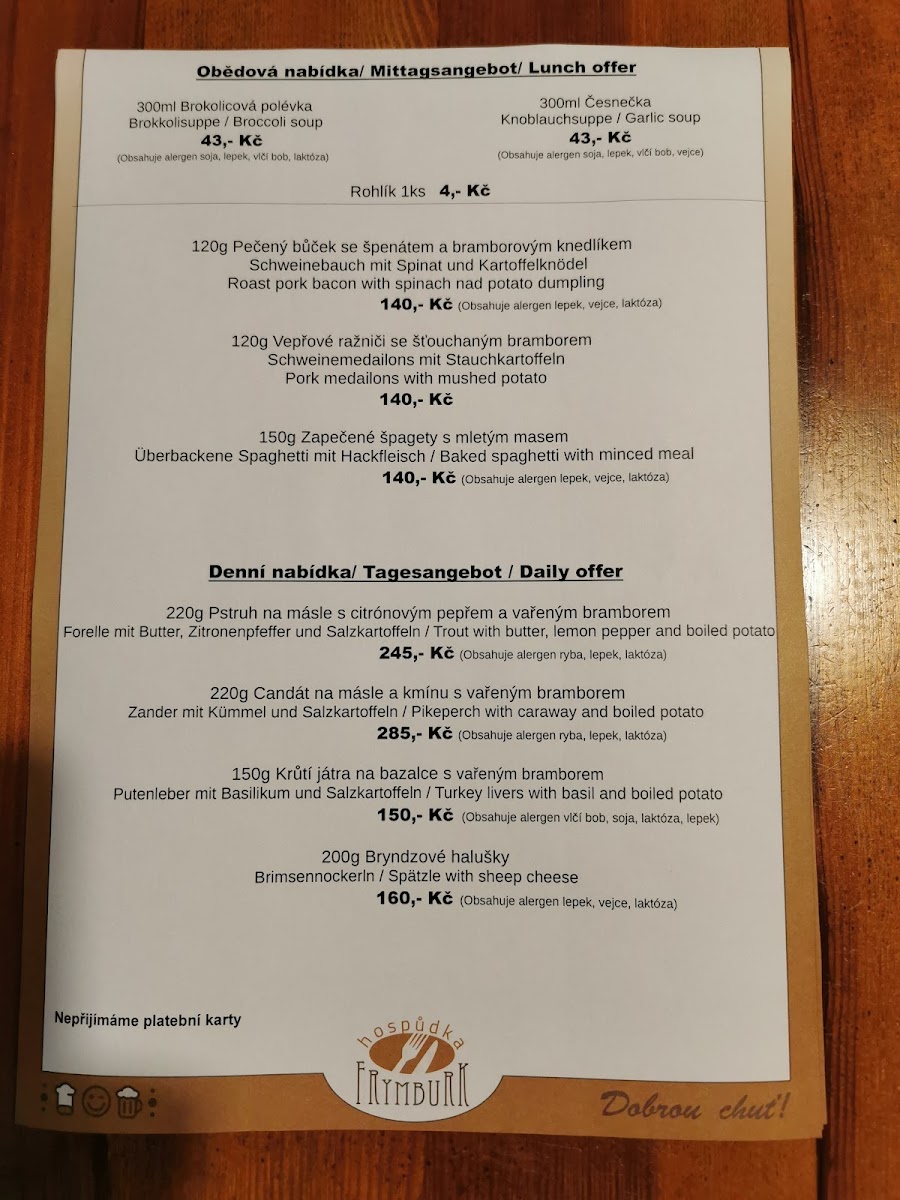 Obědová nabídka/ Mittagsangebot/ Lunch offer

300ml Brokolicová polévka
Brokkolisuppe / Broccoli soup
43,- Kč
(Obsahuje alergen soja, lepek, vlčí bob, laktóza)

300ml Česnečka
Knoblauchsuppe / Garlic soup
43,- Kč
(Obsahuje alergen soja, lepek, vlčí bob, vejce)

Rohlík 1ks 4,- Kč

120g Pečený bůček se špenátem a bramborovým knedlíkem
Schweinebauch mit Spinat und Kartoffelknödel
Roast pork bacon with spinach nad potato dumpling
140,- Kč (Obsahuje alergen lepek, vejce, laktóza)

120g Vepřové ražniči se šťouchaným bramborem
Schweinemedailons mit Stauchkartoffeln
Pork medailons with mushed potato
140,- Kč

150g Zapečené špagety s mletým masem
Überbackene Spaghetti mit Hackfleisch / Baked spaghetti with minced meal
140,- Kč (Obsahuje alergen lepek, vejce, laktóza)

Denní nabídka/ Tagesangebot / Daily offer

220g Pstruh na másle s citrónovým pepřem a vařeným bramborem
Forelle mit Butter, Zitronenpfeffer und Salzkartoffeln / Trout with butter, lemon pepper and boiled potato
245,- Kč (Obsahuje alergen ryba, lepek, laktóza)

220g Candát na másle a kmínu s vařeným bramborem
Zander mit Kümmel und Salzkartoffeln / Pikeperch with caraway and boiled potato
285,- Kč (Obsahuje alergen ryba, lepek, laktóza)

150g Krůtí játra na bazalce s vařeným bramborem
Putenleber mit Basilikum und Salzkartoffeln / Turkey livers with basil and boiled potato
150,- Kč (Obsahuje alergen vlčí bob, soja, laktóza, lepek)

200g Bryndzové halušky
Brimsennockerln / Spätzle with sheep cheese
160,- Kč (Obsahuje alergen lepek, vejce, laktóza)

Nepřijímáme platební karty

hospůdka
FRYMBURK

Dobrou chuť!